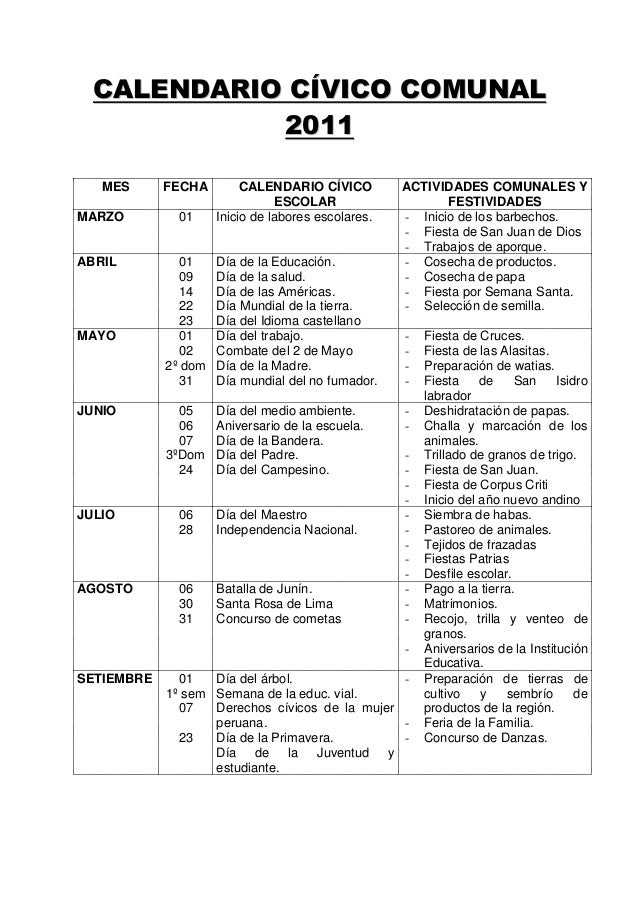 CALENDARIO CÍVICO COMUNAL
2011

| MES | FECHA | CALENDARIO CÍVICO ESCOLAR | ACTIVIDADES COMUNALES Y FESTIVIDADES |
|---|---|---|---|
| MARZO | 01 | Inicio de labores escolares. | - Inicio de los barbechos. - Fiesta de San Juan de Dios - Trabajos de aporque. |
| ABRIL | 01 09 14 22 23 | Día de la Educación. Día de la salud. Día de las Américas. Día Mundial de la tierra. Día del Idioma castellano | - Cosecha de productos. - Cosecha de papa - Fiesta por Semana Santa. - Selección de semilla. |
| MAYO | 01 02 2º dom 31 | Día del trabajo. Combate del 2 de Mayo Día de la Madre. Día mundial del no fumador. | - Fiesta de Cruces. - Fiesta de las Alasitas. - Preparación de watias. - Fiesta de San Isidro labrador |
| JUNIO | 05 06 07 3ºDom 24 | Día del medio ambiente. Aniversario de la escuela. Día de la Bandera. Día del Padre. Día del Campesino. | - Deshidratación de papas. - Challa y marcación de los animales. - Trillado de granos de trigo. - Fiesta de San Juan. - Fiesta de Corpus Criti - Inicio del año nuevo andino |
| JULIO | 06 28 | Día del Maestro Independencia Nacional. | - Siembra de habas. - Pastoreo de animales. - Tejidos de frazadas - Fiestas Patrias - Desfile escolar. |
| AGOSTO | 06 30 31 | Batalla de Junín. Santa Rosa de Lima Concurso de cometas | - Pago a la tierra. - Matrimonios. - Recojo, trilla y venteo de granos. - Aniversarios de la Institución Educativa. |
| SETIEMBRE | 01 1º sem 07 23 | Día del árbol. Semana de la educ. vial. Derechos cívicos de la mujer peruana. Día de la Primavera. Día de la Juventud y estudiante. | - Preparación de tierras de cultivo y sembrío de productos de la región. - Feria de la Familia. - Concurso de Danzas. |